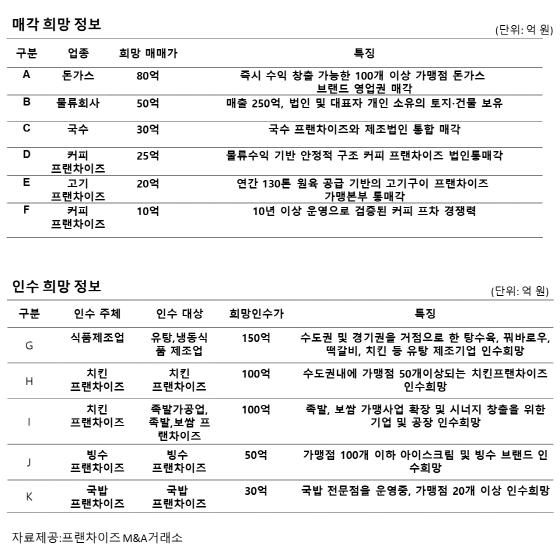 매각 희망 정보

(단위: 억 원)

| 구분 | 업종 | 희망 매매가 | 특징 |
|---|---|---|---|
| A | 돈가스 | 80억 | 즉시 수익 창출 가능한 100개 이상 가맹점 돈가스 브랜드 영업권 매각 |
| B | 물류회사 | 50억 | 매출 250억, 법인 및 대표자 개인 소유의 토지·건물 보유 |
| C | 국수 | 30억 | 국수 프랜차이즈와 제조법인 통합 매각 |
| D | 커피 프랜차이즈 | 25억 | 물류수익 기반 안정적 구조 커피 프랜차이즈 법인통매각 |
| E | 고기 프랜차이즈 | 20억 | 연간 130톤 원육 공급 기반의 고기구이 프랜차이즈 가맹본부 통매각 |
| F | 커피 프랜차이즈 | 10억 | 10년 이상 운영으로 검증된 커피 프차 경쟁력 |

인수 희망 정보

(단위: 억 원)

| 구분 | 인수 주체 | 인수 대상 | 희망인수가 | 특징 |
|---|---|---|---|---|
| G | 식품제조업 | 유탕,냉동식품 제조업 | 150억 | 수도권 및 경기권을 거점으로 한 탕수육, 꿔바로우, 떡갈비, 치킨 등 유탕 제조기업 인수희망 |
| H | 치킨 프랜차이즈 | 치킨 프랜차이즈 | 100억 | 수도권내에 가맹점 50개이상되는 치킨프랜차이즈 인수희망 |
| I | 치킨 프랜차이즈 | 족발가공업, 족발,보쌈 프랜차이즈 | 100억 | 족발, 보쌈 가맹사업 확장 및 시너지 창출을 위한 기업 및 공장 인수희망 |
| J | 빙수 프랜차이즈 | 빙수 프랜차이즈 | 50억 | 가맹점 100개 이하 아이스크림 및 빙수 브랜드 인수희망 |
| K | 국밥 프랜차이즈 | 국밥 프랜차이즈 | 30억 | 국밥 전문점을 운영중, 가맹점 20개 이상 인수희망 |

자료제공:프랜차이즈 M&A거래소